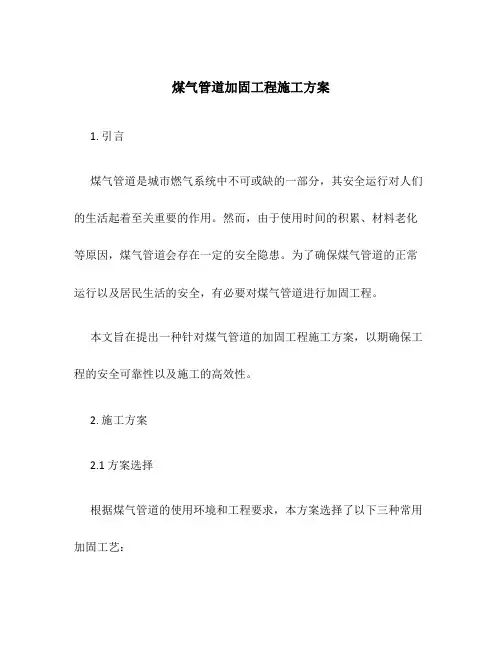 煤气管道加固工程施工方案

1. 引言

煤气管道是城市燃气系统中不可或缺的一部分，其安全运行对人们的生活起着至关重要的作用。然而，由于使用时间的积累、材料老化等原因，煤气管道会存在一定的安全隐患。为了确保煤气管道的正常运行以及居民生活的安全，有必要对煤气管道进行加固工程。

本文旨在提出一种针对煤气管道的加固工程施工方案，以期确保工程的安全可靠性以及施工的高效性。

2. 施工方案

2.1 方案选择

根据煤气管道的使用环境和工程要求，本方案选择了以下三种常用加固工艺：